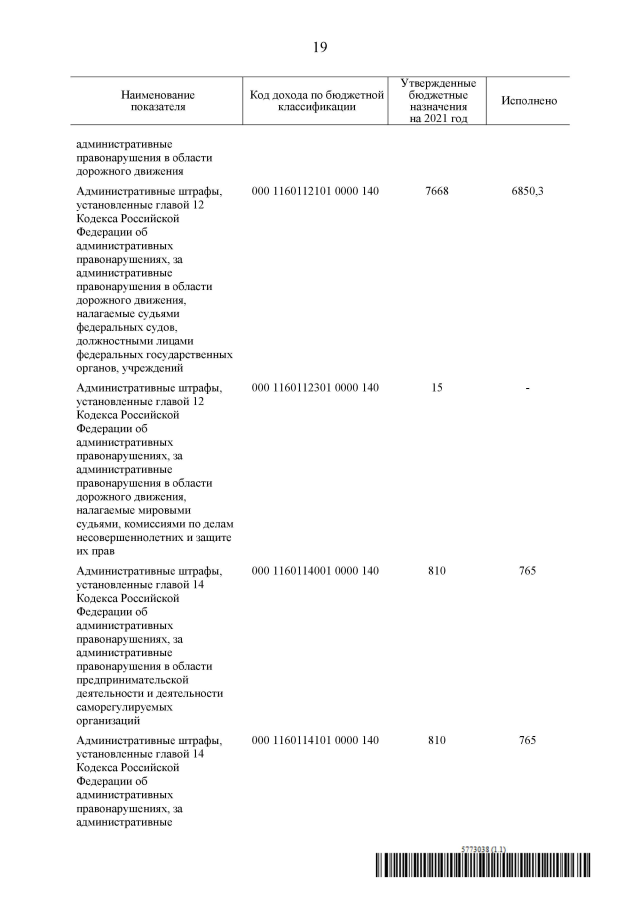 19

| Наименование показателя | Код дохода по бюджетной классификации | Утвержденные бюджетные назначения на 2021 год | Исполнено |
|---|---|---|---|
| административные правонарушения в области дорожного движения | | | |
| Административные штрафы, установленные главой 12 Кодекса Российской Федерации об административных правонарушениях, за административные правонарушения в области дорожного движения, налагаемые судьями федеральных судов, должностными лицами федеральных государственных органов, учреждений | 000 1160112101 0000 140 | 7668 | 6850,3 |
| Административные штрафы, установленные главой 12 Кодекса Российской Федерации об административных правонарушениях, за административные правонарушения в области дорожного движения, налагаемые мировыми судьями, комиссиями по делам несовершеннолетних и защите их прав | 000 1160112301 0000 140 | 15 | - |
| Административные штрафы, установленные главой 14 Кодекса Российской Федерации об административных правонарушениях, за административные правонарушения в области предпринимательской деятельности и деятельности саморегулируемых организаций | 000 1160114001 0000 140 | 810 | 765 |
| Административные штрафы, установленные главой 14 Кодекса Российской Федерации об административных правонарушениях, за административные | 000 1160114101 0000 140 | 810 | 765 |

5773038 (1.1)